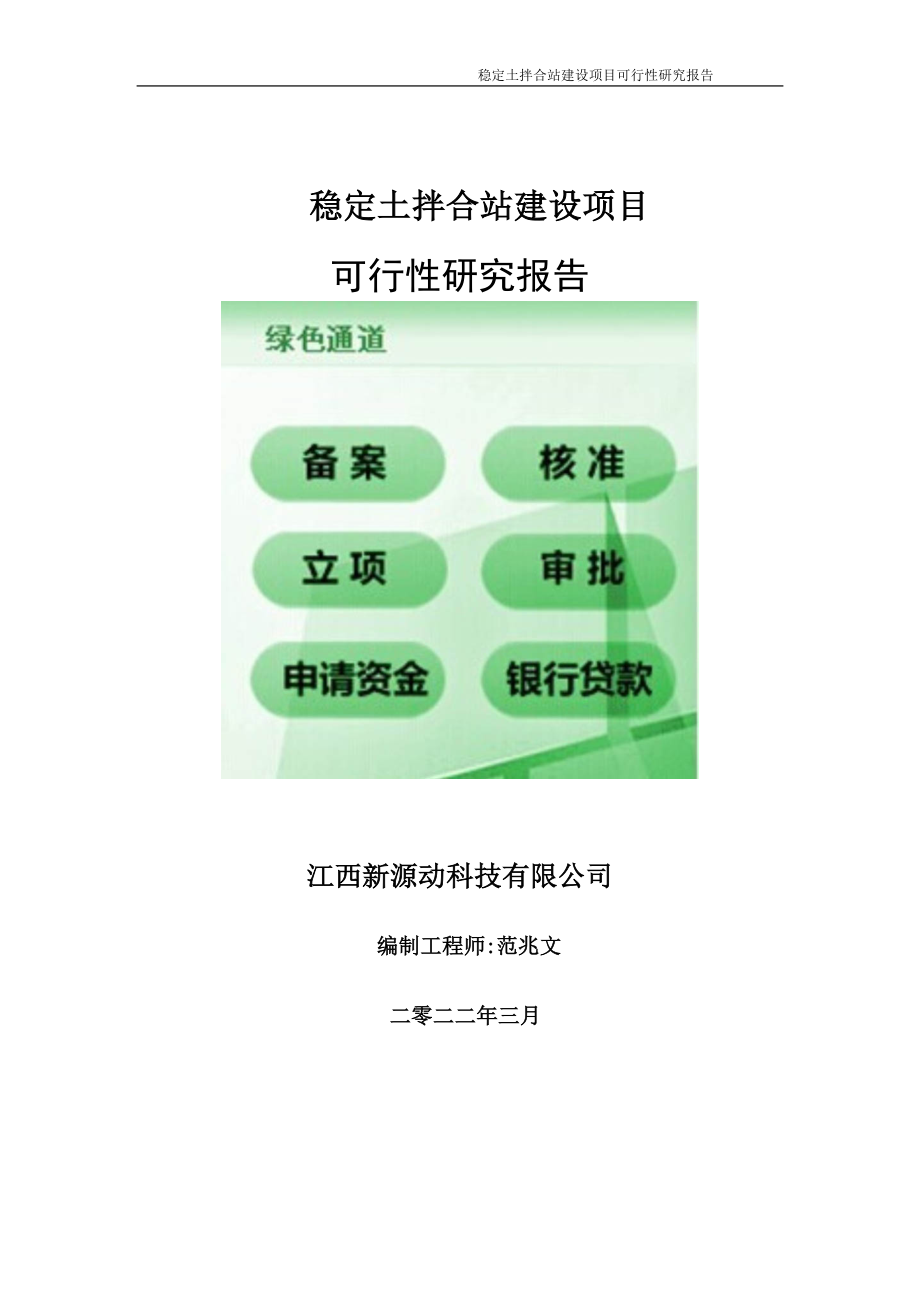 稳定土拌合站建设项目可行性研究报告

稳定土拌合站建设项目

可行性研究报告

绿色通道

备案

核准

立项

审批

申请资金

银行贷款

江西新源动科技有限公司

编制工程师:范兆文

二零二二年三月